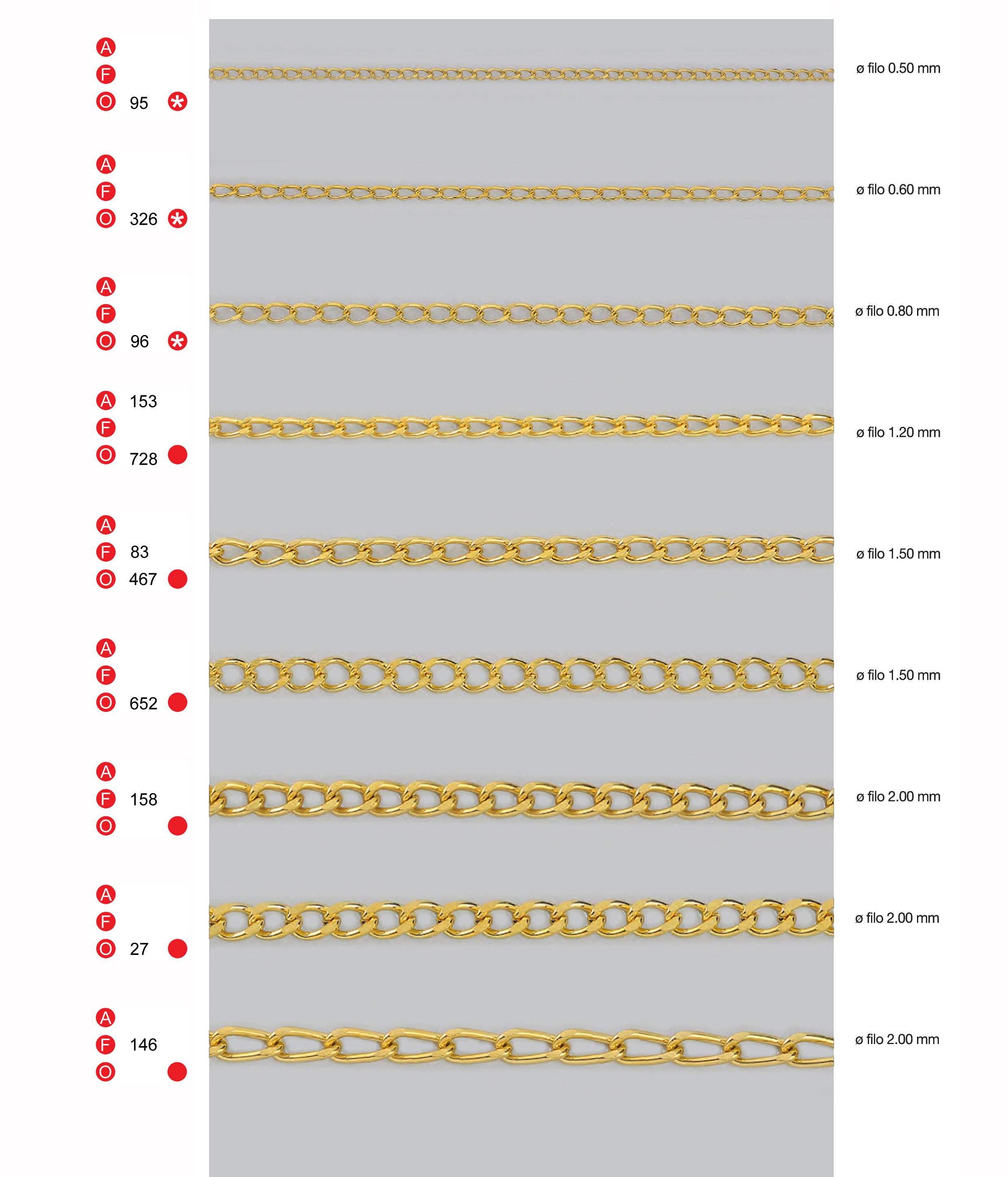 A
F
O 95 *

ø filo 0.50 mm

A
F
O 326 *

ø filo 0.60 mm

A
F
O 96 *

ø filo 0.80 mm

A 153
F
O 728

ø filo 1.20 mm

A
F 83
O 467

ø filo 1.50 mm

A
F
O 652

ø filo 1.50 mm

A
F 158
O

ø filo 2.00 mm

A
F
O 27

ø filo 2.00 mm

A
F 146
O

ø filo 2.00 mm